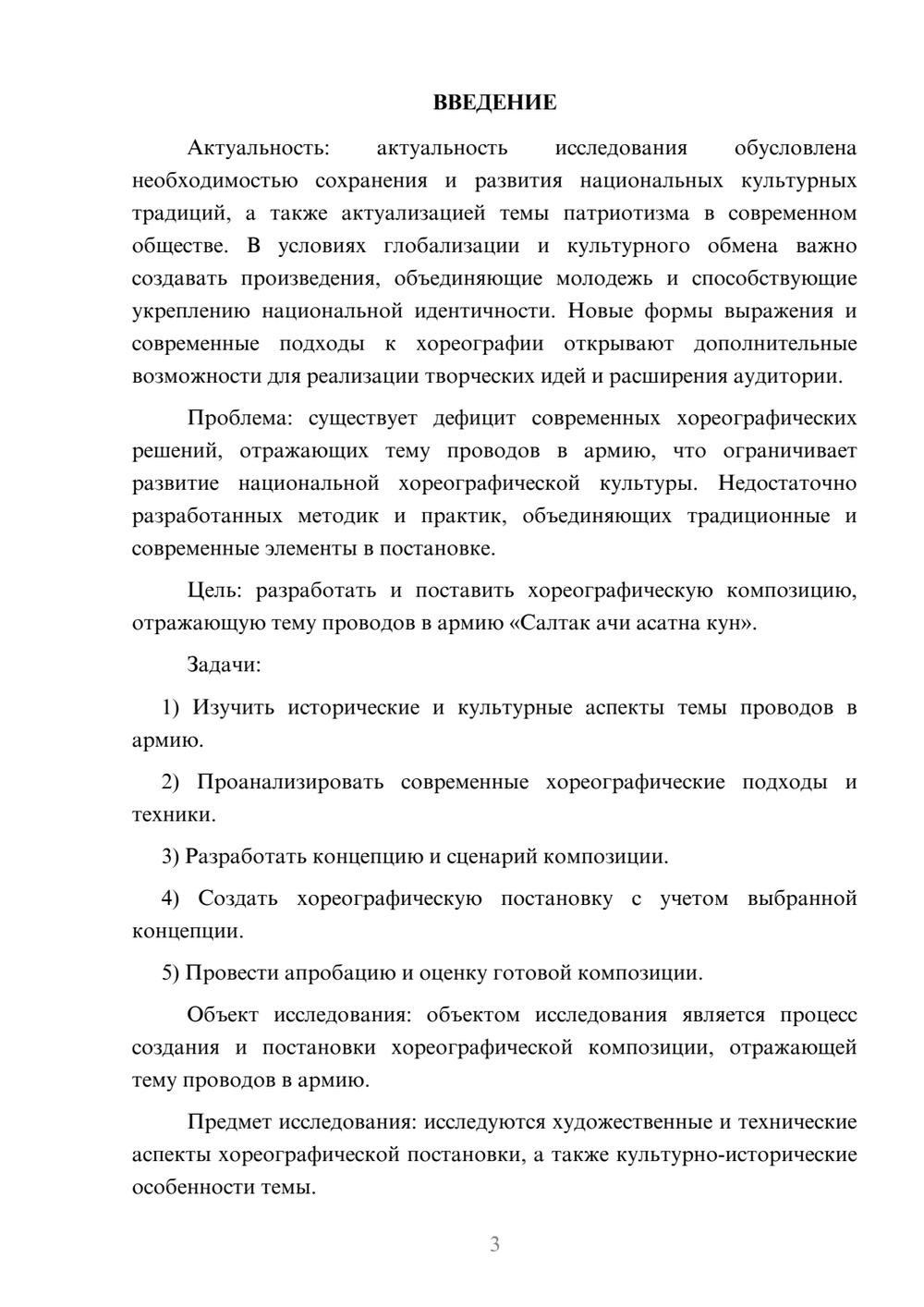 ВВЕДЕНИЕ

Актуальность: актуальность исследования обусловлена необходимостью сохранения и развития национальных культурных традиций, а также актуализацией темы патриотизма в современном обществе. В условиях глобализации и культурного обмена важно создавать произведения, объединяющие молодежь и способствующие укреплению национальной идентичности. Новые формы выражения и современные подходы к хореографии открывают дополнительные возможности для реализации творческих идей и расширения аудитории.

Проблема: существует дефицит современных хореографических решений, отражающих тему проводов в армию, что ограничивает развитие национальной хореографической культуры. Недостаточно разработанных методик и практик, объединяющих традиционные и современные элементы в постановке.

Цель: разработать и поставить хореографическую композицию, отражающую тему проводов в армию «Салтак ачи асатна кун».

Задачи:

1) Изучить исторические и культурные аспекты темы проводов в армию.

2) Проанализировать современные хореографические подходы и техники.

3) Разработать концепцию и сценарий композиции.

4) Создать хореографическую постановку с учетом выбранной концепции.

5) Провести апробацию и оценку готовой композиции.

Объект исследования: объектом исследования является процесс создания и постановки хореографической композиции, отражающей тему проводов в армию.

Предмет исследования: исследуются художественные и технические аспекты хореографической постановки, а также культурно-исторические особенности темы.

3